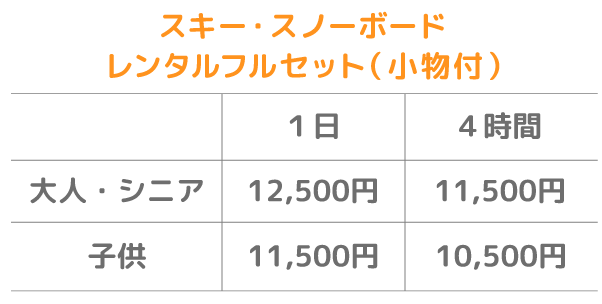 スキー・スノーボード
レンタルフルセット（小物付）

|  | １日 | ４時間 |
|---|---|---|
| 大人・シニア | 12,500円 | 11,500円 |
| 子供 | 11,500円 | 10,500円 |